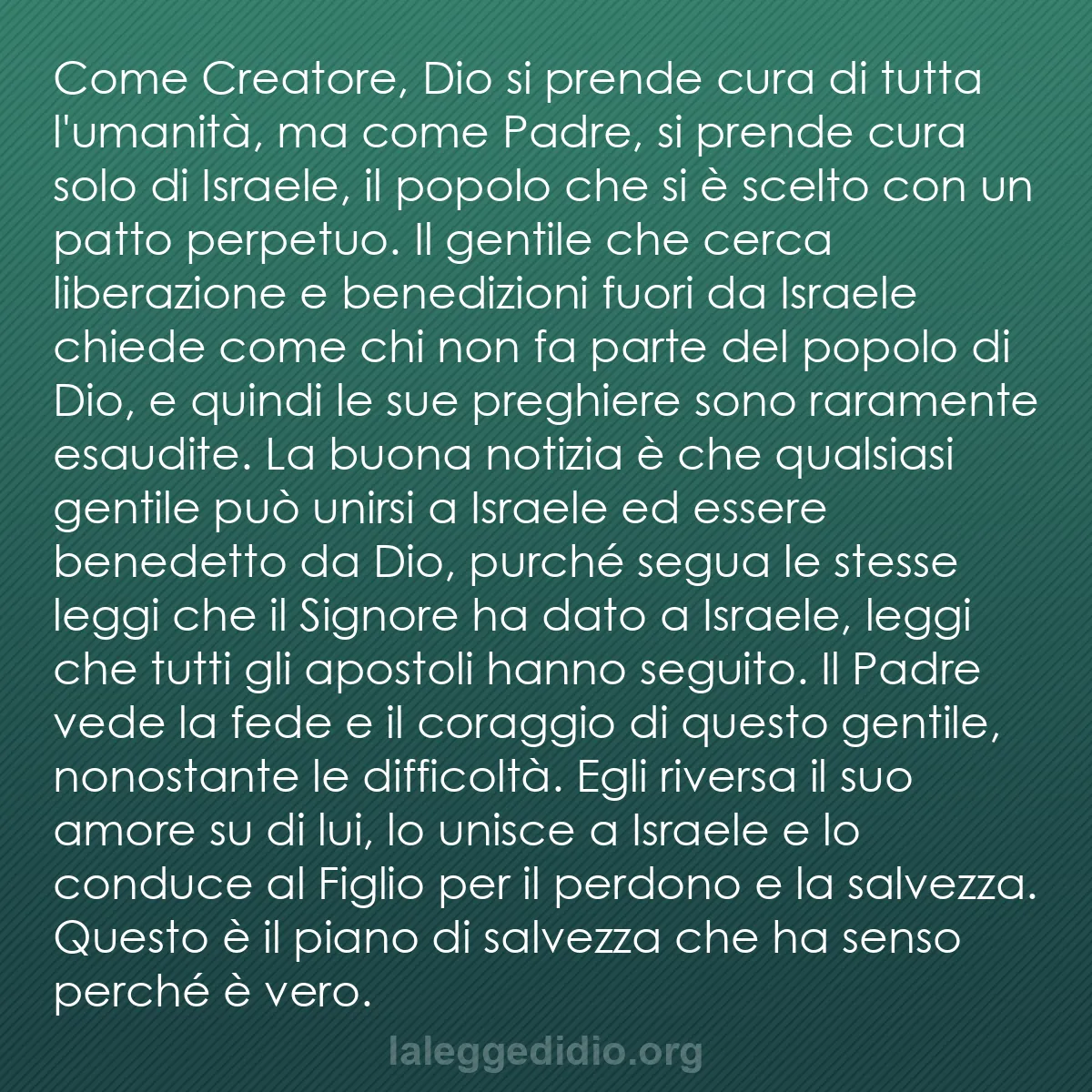 Come Creatore, Dio si prende cura di tutta l'umanità, ma come Padre, si prende cura solo di Israele, il popolo che si è scelto con un patto perpetuo. Il gentile che cerca liberazione e benedizioni fuori da Israele chiede come chi non fa parte del popolo di Dio, e quindi le sue preghiere sono raramente esaudite. La buona notizia è che qualsiasi gentile può unirsi a Israele ed essere benedetto da Dio, purché segua le stesse leggi che il Signore ha dato a Israele, leggi che tutti gli apostoli hanno seguito. Il Padre vede la fede e il coraggio di questo gentile, nonostante le difficoltà. Egli riversa il suo amore su di lui, lo unisce a Israele e lo conduce al Figlio per il perdono e la salvezza. Questo è il piano di salvezza che ha senso perché è vero.

laleggedidio.org